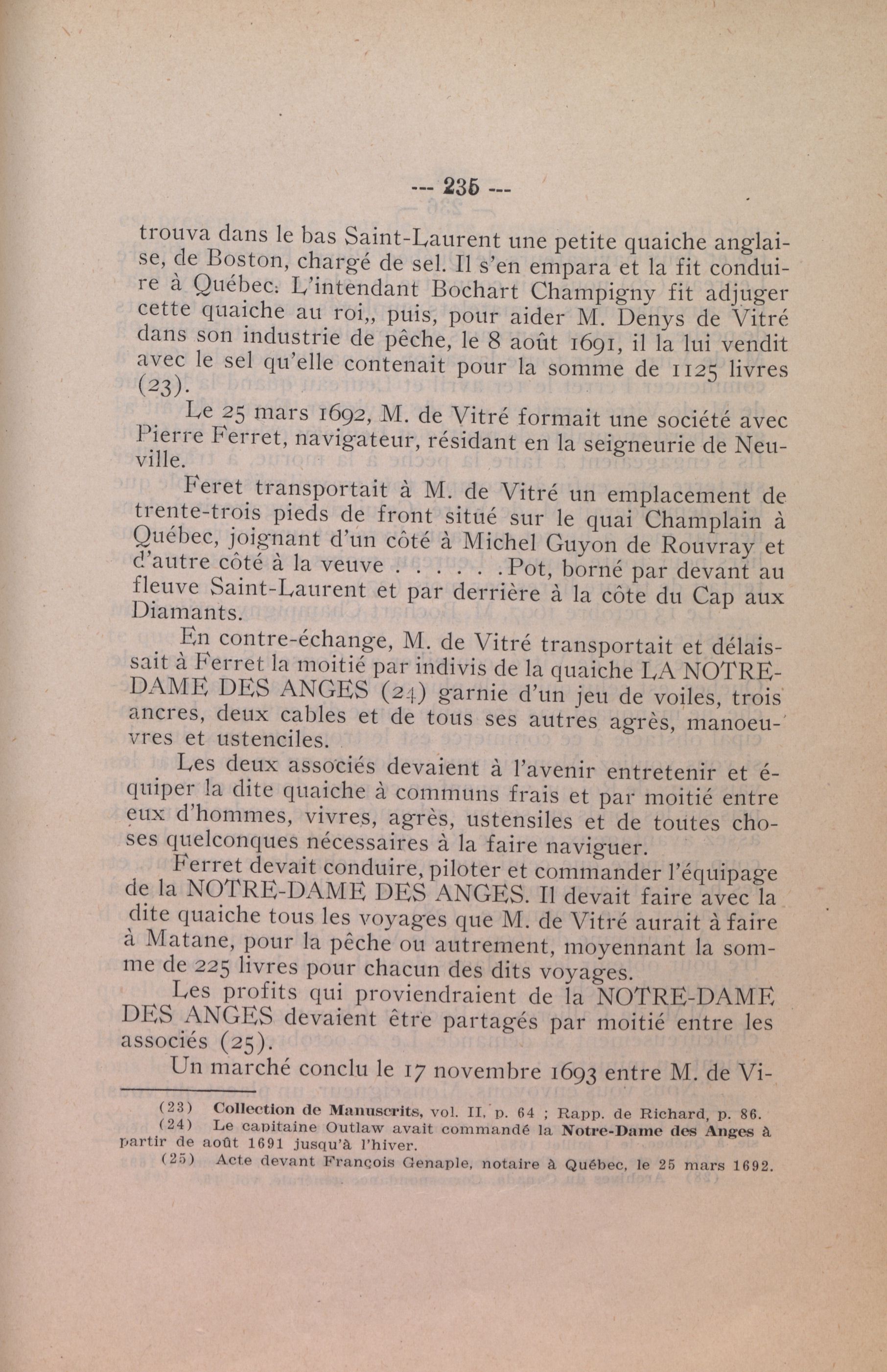 --- 235 ---

trouva dans le bas Saint-Laurent une petite quaiche anglaise, de Boston, chargé de sel. Il s'en empara et la fit conduire à Québec. L'intendant Bochart Champigny fit adjuger cette quaiche au roi,, puis, pour aider M. Denys de Vitré dans son industrie de pêche, le 8 août 1691, il la lui vendit avec le sel qu'elle contenait pour la somme de 1125 livres (23).

Le 25 mars 1692, M. de Vitré formait une société avec Pierre Ferret, navigateur, résidant en la seigneurie de Neuville.

Feret transportait à M. de Vitré un emplacement de trente-trois pieds de front situé sur le quai Champlain à Québec, joignant d'un côté à Michel Guyon de Rouvray et d'autre côté à la veuve . . . . . . Pot, borné par devant au fleuve Saint-Laurent et par derrière à la côte du Cap aux Diamants.

En contre-échange, M. de Vitré transportait et délaissait à Ferret la moitié par indivis de la quaiche LA NOTRE-DAME DES ANGES (24) garnie d'un jeu de voiles, trois ancres, deux cables et de tous ses autres agrès, manoeuvres et ustenciles.

Les deux associés devaient à l'avenir entretenir et équiper la dite quaiche à communs frais et par moitié entre eux d'hommes, vivres, agrès, ustensiles et de toutes choses quelconques nécessaires à la faire naviguer.

Ferret devait conduire, piloter et commander l'équipage de la NOTRE-DAME DES ANGES. Il devait faire avec la dite quaiche tous les voyages que M. de Vitré aurait à faire à Matane, pour la pêche ou autrement, moyennant la somme de 225 livres pour chacun des dits voyages.

Les profits qui proviendraient de la NOTRE-DAME DES ANGES devaient être partagés par moitié entre les associés (25).

Un marché conclu le 17 novembre 1693 entre M. de Vi-

(23) Collection de Manuscrits, vol. II, p. 64 ; Rapp. de Richard, p. 86.
(24) Le capitaine Outlaw avait commandé la Notre-Dame des Anges à partir de août 1691 jusqu'à l'hiver.
(25) Acte devant François Genaple, notaire à Québec, le 25 mars 1692.